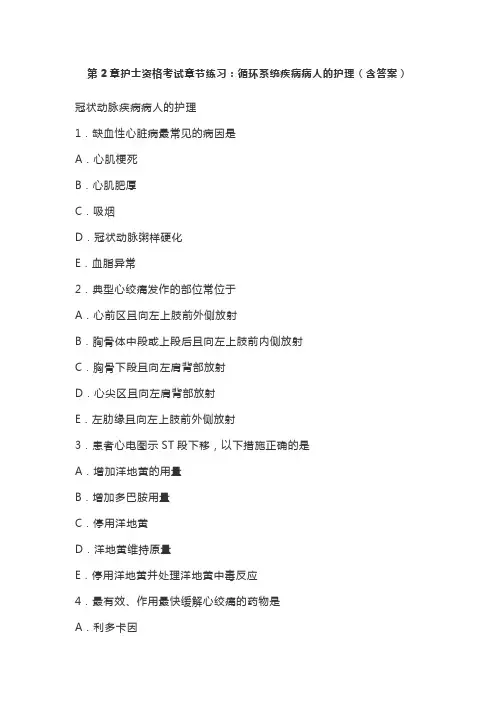 第 2 章护士资格考试章节练习：循环系统疾病病人的护理（含答案）

冠状动脉疾病病人的护理

1．缺血性心脏病最常见的病因是

A．心肌梗死

B．心肌肥厚

C．吸烟

D．冠状动脉粥样硬化

E．血脂异常

2．典型心绞痛发作的部位常位于

A．心前区且向左上肢前外侧放射

B．胸骨体中段或上段后且向左上肢前内侧放射

C．胸骨下段且向左肩背部放射

D．心尖区且向左肩背部放射

E．左肋缘且向左上肢前外侧放射

3．患者心电图示 ST 段下移，以下措施正确的是

A．增加洋地黄的用量

B．增加多巴胺用量

C．停用洋地黄

D．洋地黄维持原量

E．停用洋地黄并处理洋地黄中毒反应

4．最有效、作用最快缓解心绞痛的药物是

A．利多卡因